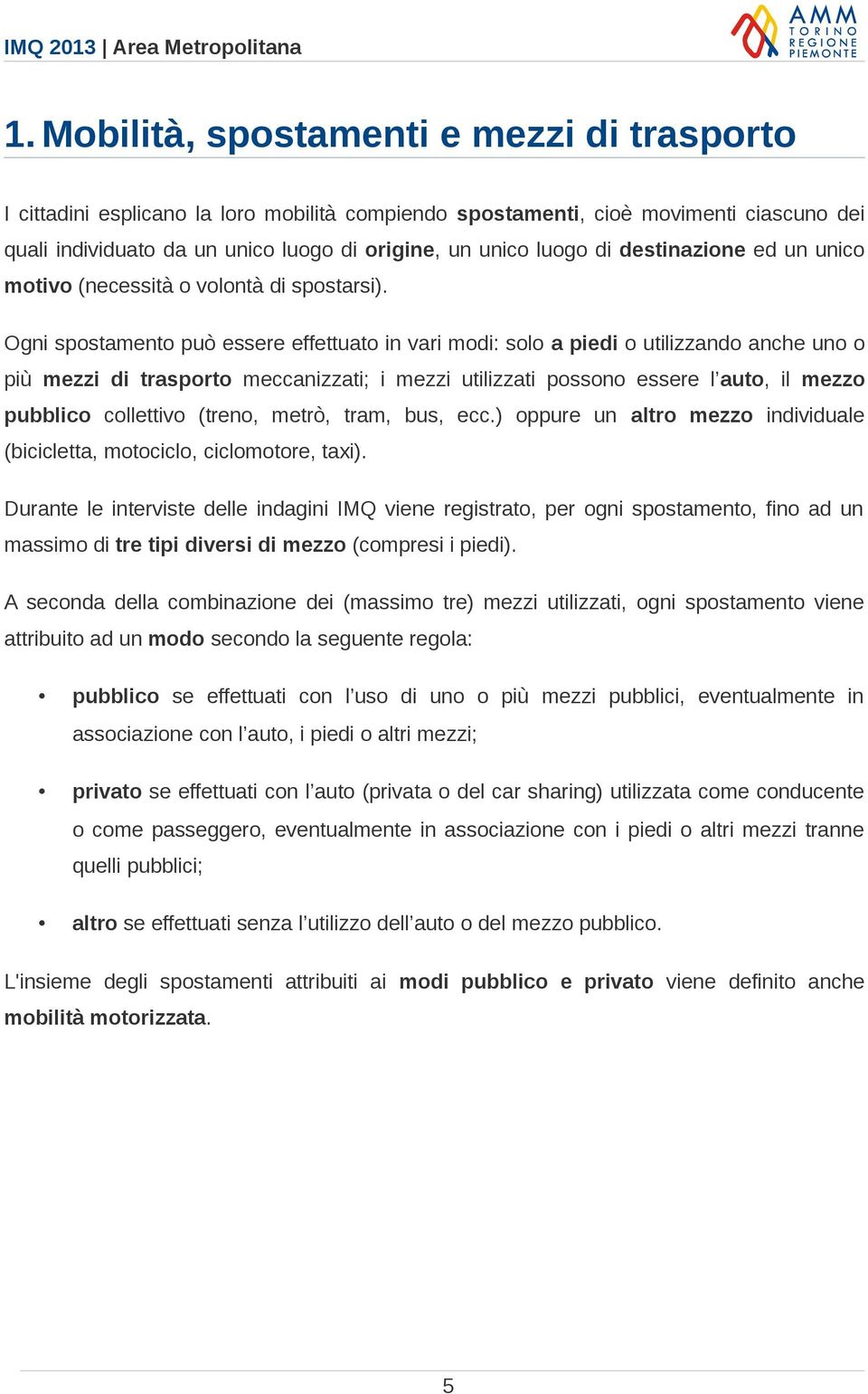 IMQ 2013 | Area Metropolitana

AMM TORINO REGIONE PIEMONTE

1. Mobilità, spostamenti e mezzi di trasporto

I cittadini esplicano la loro mobilità compiendo spostamenti, cioè movimenti ciascuno dei quali individuato da un unico luogo di origine, un unico luogo di destinazione ed un unico motivo (necessità o volontà di spostarsi).

Ogni spostamento può essere effettuato in vari modi: solo a piedi o utilizzando anche uno o più mezzi di trasporto meccanizzati; i mezzi utilizzati possono essere l'auto, il mezzo pubblico collettivo (treno, metrò, tram, bus, ecc.) oppure un altro mezzo individuale (bicicletta, motociclo, ciclomotore, taxi).

Durante le interviste delle indagini IMQ viene registrato, per ogni spostamento, fino ad un massimo di tre tipi diversi di mezzo (compresi i piedi).

A seconda della combinazione dei (massimo tre) mezzi utilizzati, ogni spostamento viene attribuito ad un modo secondo la seguente regola:

• pubblico se effettuati con l'uso di uno o più mezzi pubblici, eventualmente in associazione con l'auto, i piedi o altri mezzi;

• privato se effettuati con l'auto (privata o del car sharing) utilizzata come conducente o come passeggero, eventualmente in associazione con i piedi o altri mezzi tranne quelli pubblici;

• altro se effettuati senza l'utilizzo dell'auto o del mezzo pubblico.

L'insieme degli spostamenti attribuiti ai modi pubblico e privato viene definito anche mobilità motorizzata.

5